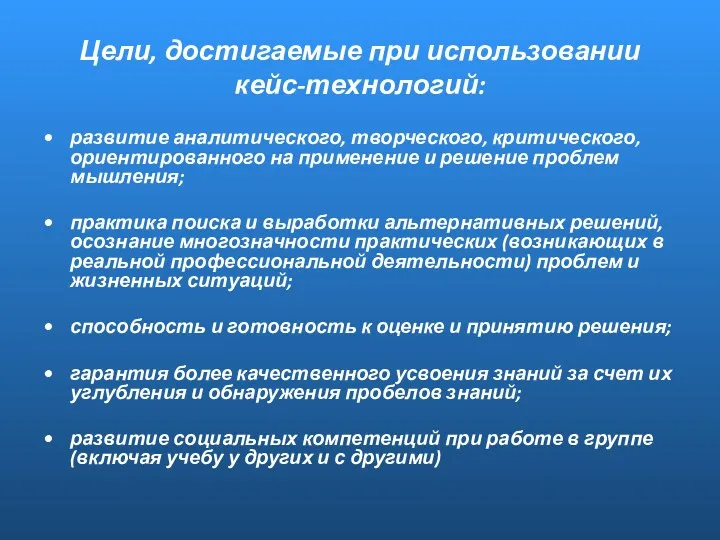 Цели, достигаемые при использовании кейс-технологий:

• развитие аналитического, творческого, критического, ориентированного на применение и решение проблем мышления;

• практика поиска и выработки альтернативных решений, осознание многозначности практических (возникающих в реальной профессиональной деятельности) проблем и жизненных ситуаций;

• способность и готовность к оценке и принятию решения;

• гарантия более качественного усвоения знаний за счет их углубления и обнаружения пробелов знаний;

• развитие социальных компетенций при работе в группе (включая учебу у других и с другими)